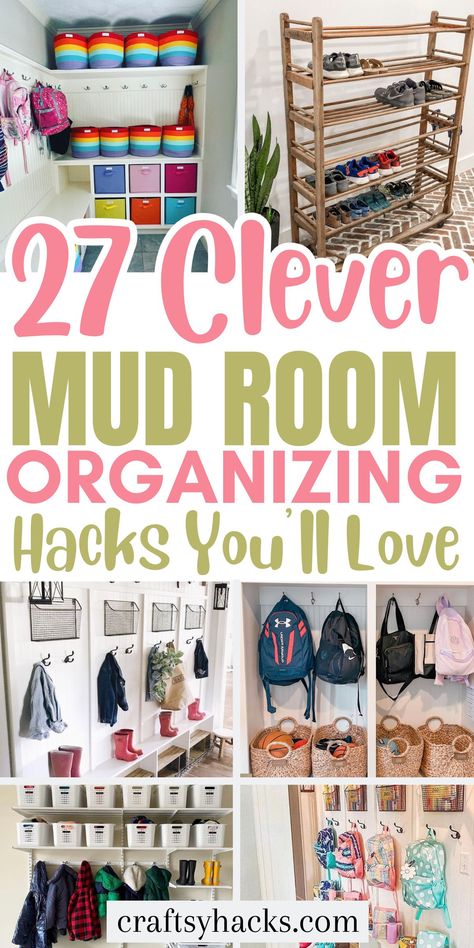 27 Clever
MUD ROOM
ORGANIZING
Hacks You'll Love

craftsyhacks.com